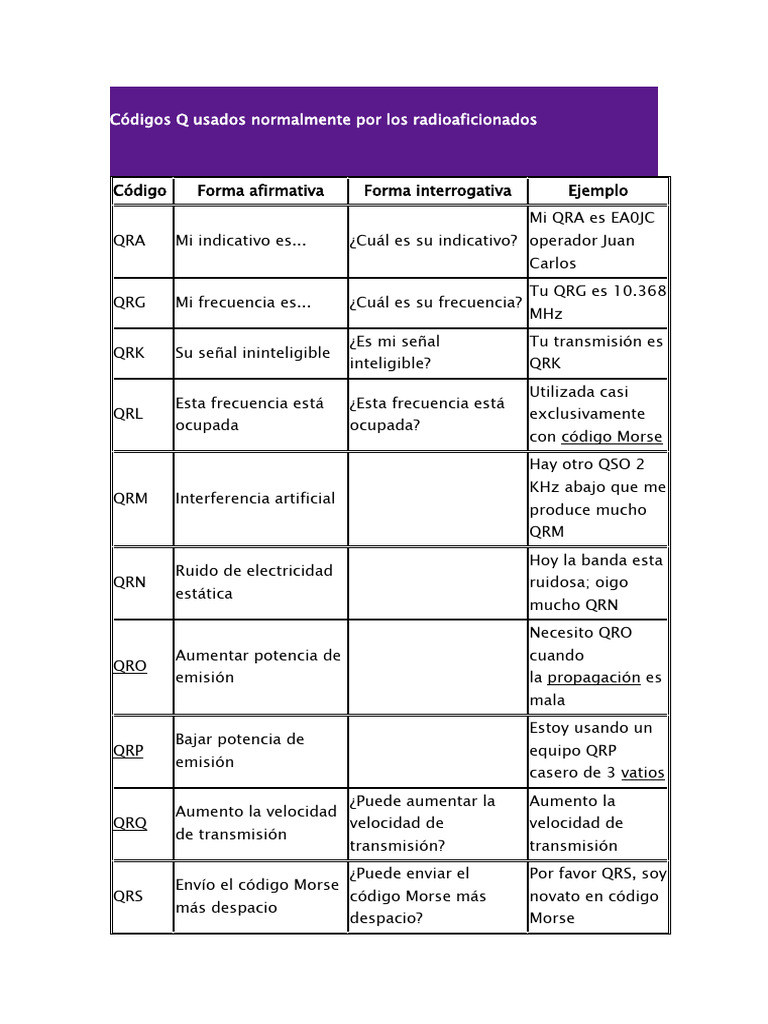 Códigos Q usados normalmente por los radioaficionados

| Código | Forma afirmativa | Forma interrogativa | Ejemplo |
|---|---|---|---|
| QRA | Mi indicativo es... | ¿Cuál es su indicativo? | Mi QRA es EA0JC operador Juan Carlos |
| QRG | Mi frecuencia es... | ¿Cuál es su frecuencia? | Tu QRG es 10.368 MHz |
| QRK | Su señal ininteligible | ¿Es mi señal inteligible? | Tu transmisión es QRK |
| QRL | Esta frecuencia está ocupada | ¿Esta frecuencia está ocupada? | Utilizada casi exclusivamente con código Morse |
| QRM | Interferencia artificial | | Hay otro QSO 2 KHz abajo que me produce mucho QRM |
| QRN | Ruido de electricidad estática | | Hoy la banda esta ruidosa; oigo mucho QRN |
| QRO | Aumentar potencia de emisión | | Necesito QRO cuando la propagación es mala |
| QRP | Bajar potencia de emisión | | Estoy usando un equipo QRP casero de 3 vatios |
| QRQ | Aumento la velocidad de transmisión | ¿Puede aumentar la velocidad de transmisión? | Aumento la velocidad de transmisión |
| QRS | Envío el código Morse más despacio | ¿Puede enviar el código Morse más despacio? | Por favor QRS, soy novato en código Morse |